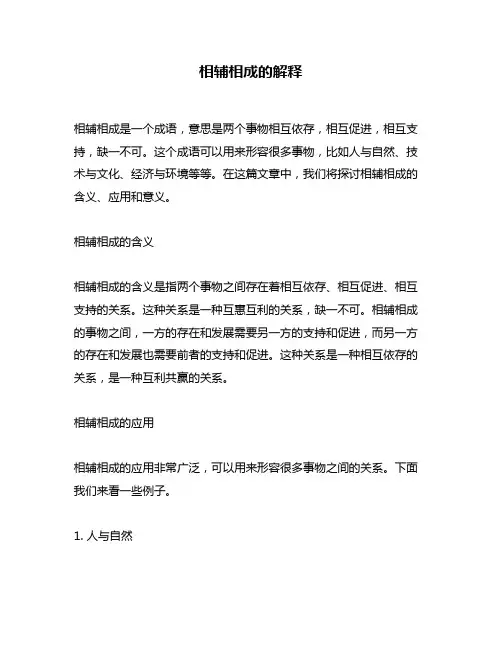 相辅相成的解释

相辅相成是一个成语，意思是两个事物相互依存，相互促进，相互支持，缺一不可。这个成语可以用来形容很多事物，比如人与自然、技术与文化、经济与环境等等。在这篇文章中，我们将探讨相辅相成的含义、应用和意义。

相辅相成的含义

相辅相成的含义是指两个事物之间存在着相互依存、相互促进、相互支持的关系。这种关系是一种互惠互利的关系，缺一不可。相辅相成的事物之间，一方的存在和发展需要另一方的支持和促进，而另一方的存在和发展也需要前者的支持和促进。这种关系是一种相互依存的关系，是一种互利共赢的关系。

相辅相成的应用

相辅相成的应用非常广泛，可以用来形容很多事物之间的关系。下面我们来看一些例子。

1. 人与自然